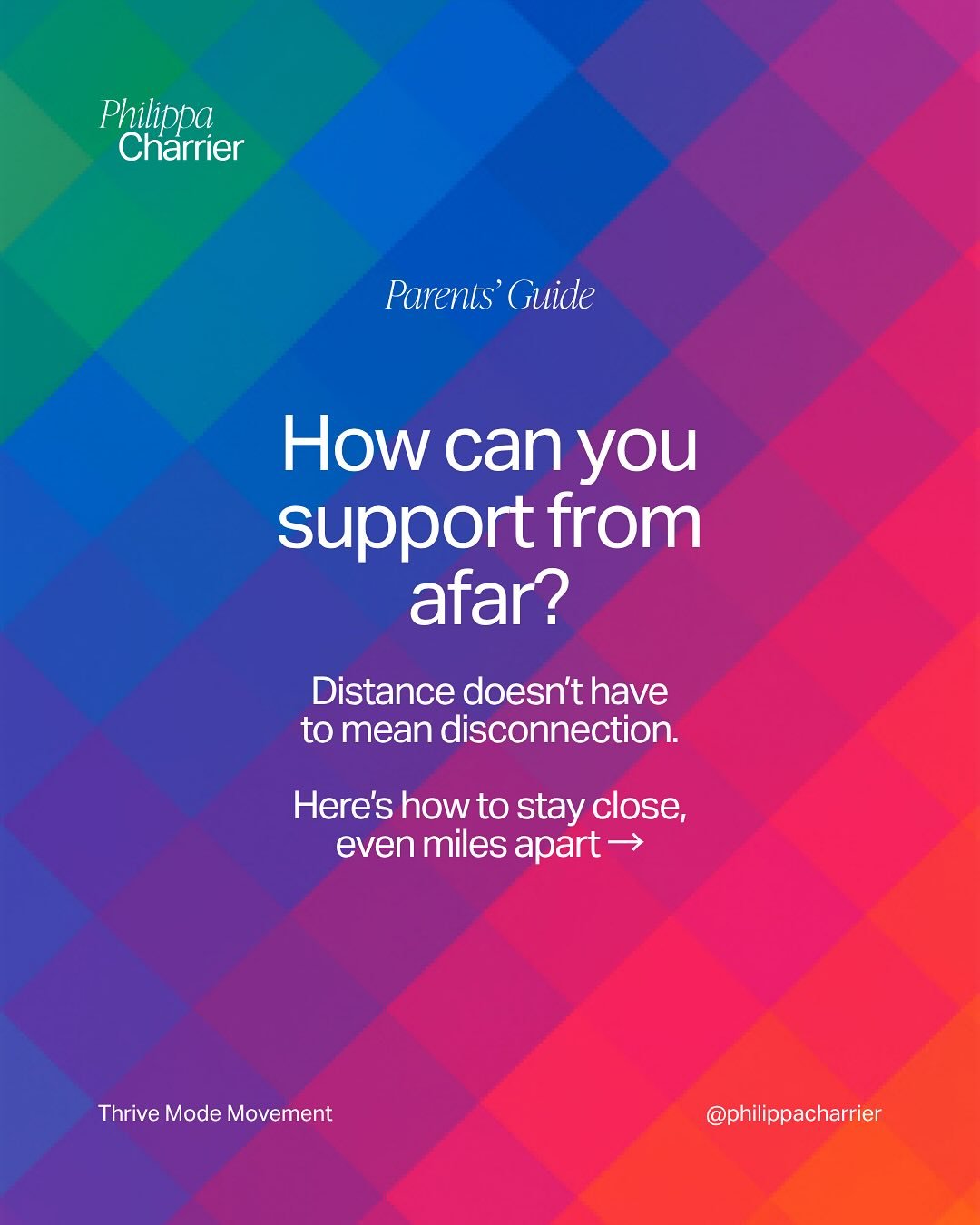 Philippa
Charrier

Parents' Guide

How can you support from afar?

Distance doesn't have to mean disconnection.

Here's how to stay close, even miles apart →

Thrive Mode Movement

@philippacharrier